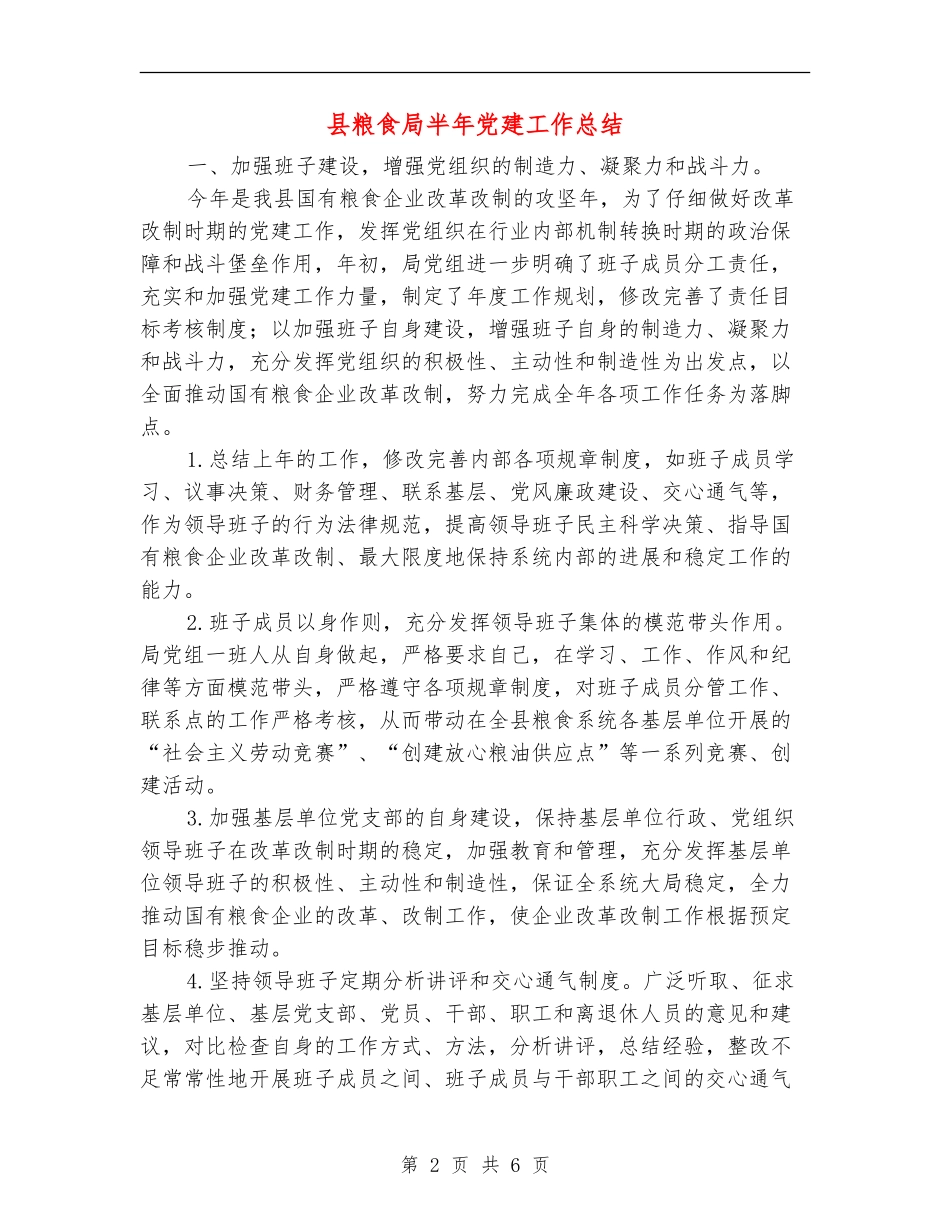 县粮食局半年党建工作总结

一、加强班子建设，增强党组织的制造力、凝聚力和战斗力。

今年是我县国有粮食企业改革改制的攻坚年，为了仔细做好改革改制时期的党建工作，发挥党组织在行业内部机制转换时期的政治保障和战斗堡垒作用，年初，局党组进一步明确了班子成员分工责任，充实和加强党建工作力量，制定了年度工作规划，修改完善了责任目标考核制度；以加强班子自身建设，增强班子自身的制造力、凝聚力和战斗力，充分发挥党组织的积极性、主动性和制造性为出发点，以全面推动国有粮食企业改革改制，努力完成全年各项工作任务为落脚点。

1.总结上年的工作，修改完善内部各项规章制度，如班子成员学习、议事决策、财务管理、联系基层、党风廉政建设、交心通气等，作为领导班子的行为法律规范，提高领导班子民主科学决策、指导国有粮食企业改革改制、最大限度地保持系统内部的进展和稳定工作的能力。

2.班子成员以身作则，充分发挥领导班子集体的模范带头作用。局党组一班人从自身做起，严格要求自己，在学习、工作、作风和纪律等方面模范带头，严格遵守各项规章制度，对班子成员分管工作、联系点的工作严格考核，从而带动在全县粮食系统各基层单位开展的“社会主义劳动竞赛”、“创建放心粮油供应点”等一系列竞赛、创建活动。

3.加强基层单位党支部的自身建设，保持基层单位行政、党组织领导班子在改革改制时期的稳定，加强教育和管理，充分发挥基层单位领导班子的积极性、主动性和制造性，保证全系统大局稳定，全力推动国有粮食企业的改革、改制工作，使企业改革改制工作根据预定目标稳步推动。

4.坚持领导班子定期分析讲评和交心通气制度。广泛听取、征求基层单位、基层党支部、党员、干部、职工和离退休人员的意见和建议，对比检查自身的工作方式、方法，分析讲评，总结经验，整改不足常常性地开展班子成员之间、班子成员与干部职工之间的交心通气

第 2 页 共 6 页